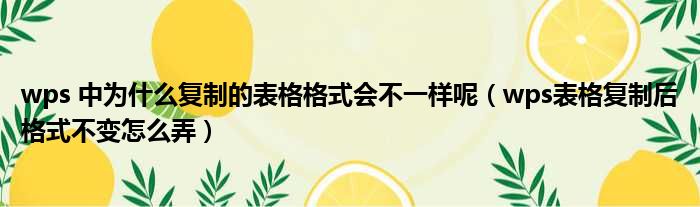 wps 中为什么复制的表格格式会不一样呢（wps表格复制后格式不变怎么弄）